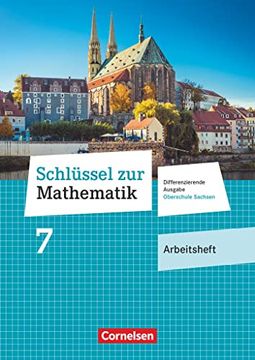 Schlüssel zur Mathematik

Differenzierende Ausgabe Oberschule Sachsen

7

Arbeitsheft

Cornelsen